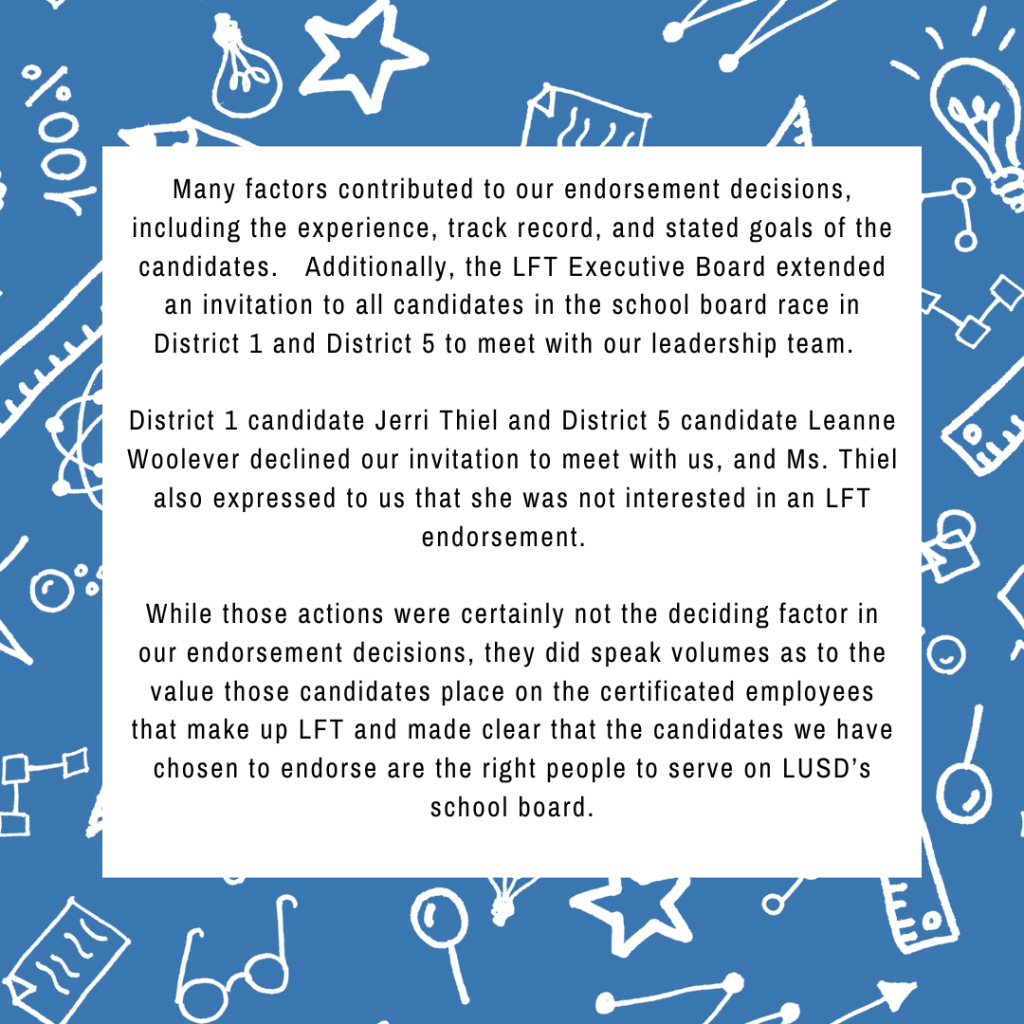 100%

Many factors contributed to our endorsement decisions, including the experience, track record, and stated goals of the candidates. Additionally, the LFT Executive Board extended an invitation to all candidates in the school board race in District 1 and District 5 to meet with our leadership team.

District 1 candidate Jerri Thiel and District 5 candidate Leanne Woolever declined our invitation to meet with us, and Ms. Thiel also expressed to us that she was not interested in an LFT endorsement.

While those actions were certainly not the deciding factor in our endorsement decisions, they did speak volumes as to the value those candidates place on the certificated employees that make up LFT and made clear that the candidates we have chosen to endorse are the right people to serve on LUSD's school board.